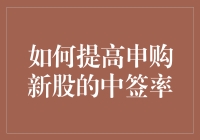 如何提高申购新股的中签率